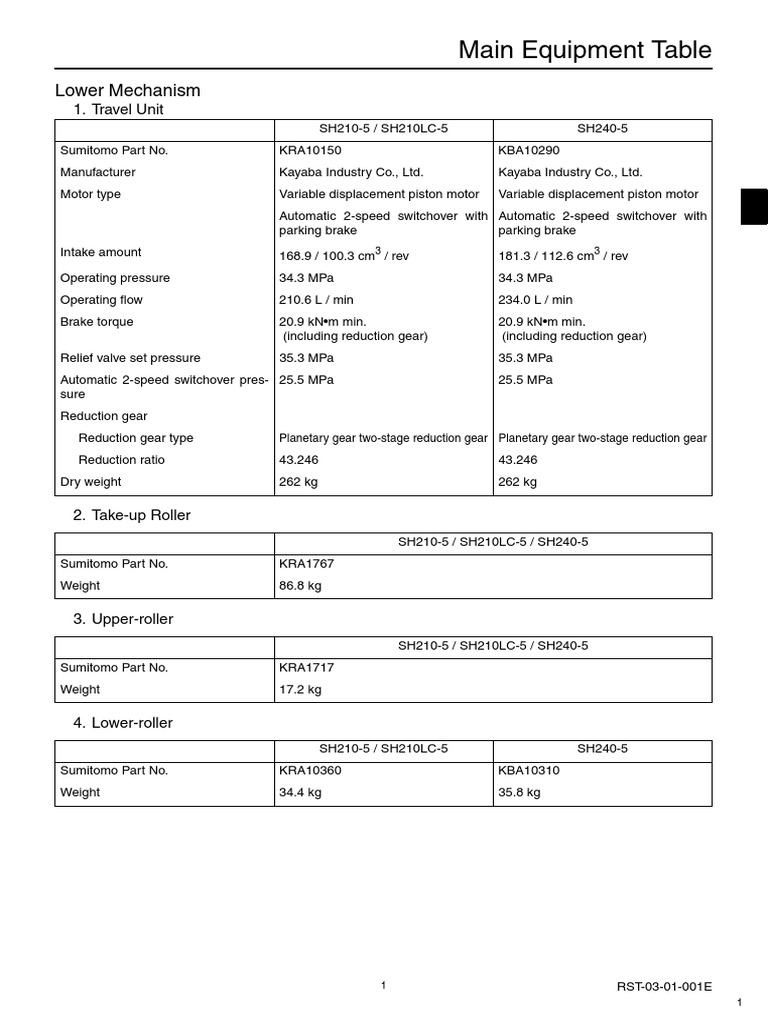 Main Equipment Table

Lower Mechanism

1. Travel Unit

| | SH210-5 / SH210LC-5 | SH240-5 |
|---|---|---|
| Sumitomo Part No. | KRA10150 | KBA10290 |
| Manufacturer | Kayaba Industry Co., Ltd. | Kayaba Industry Co., Ltd. |
| Motor type | Variable displacement piston motor | Variable displacement piston motor |
| | Automatic 2-speed switchover with parking brake | Automatic 2-speed switchover with parking brake |
| Intake amount | 168.9 / 100.3 $cm^3$ / rev | 181.3 / 112.6 $cm^3$ / rev |
| Operating pressure | 34.3 MPa | 34.3 MPa |
| Operating flow | 210.6 L / min | 234.0 L / min |
| Brake torque | 20.9 kN•m min. (including reduction gear) | 20.9 kN•m min. (including reduction gear) |
| Relief valve set pressure | 35.3 MPa | 35.3 MPa |
| Automatic 2-speed switchover pressure | 25.5 MPa | 25.5 MPa |
| Reduction gear | | |
| Reduction gear type | Planetary gear two-stage reduction gear | Planetary gear two-stage reduction gear |
| Reduction ratio | 43.246 | 43.246 |
| Dry weight | 262 kg | 262 kg |

2. Take-up Roller

| | SH210-5 / SH210LC-5 / SH240-5 |
|---|---|
| Sumitomo Part No. | KRA1767 |
| Weight | 86.8 kg |

3. Upper-roller

| | SH210-5 / SH210LC-5 / SH240-5 |
|---|---|
| Sumitomo Part No. | KRA1717 |
| Weight | 17.2 kg |

4. Lower-roller

| | SH210-5 / SH210LC-5 | SH240-5 |
|---|---|---|
| Sumitomo Part No. | KRA10360 | KBA10310 |
| Weight | 34.4 kg | 35.8 kg |

1

RST-03-01-001E

1